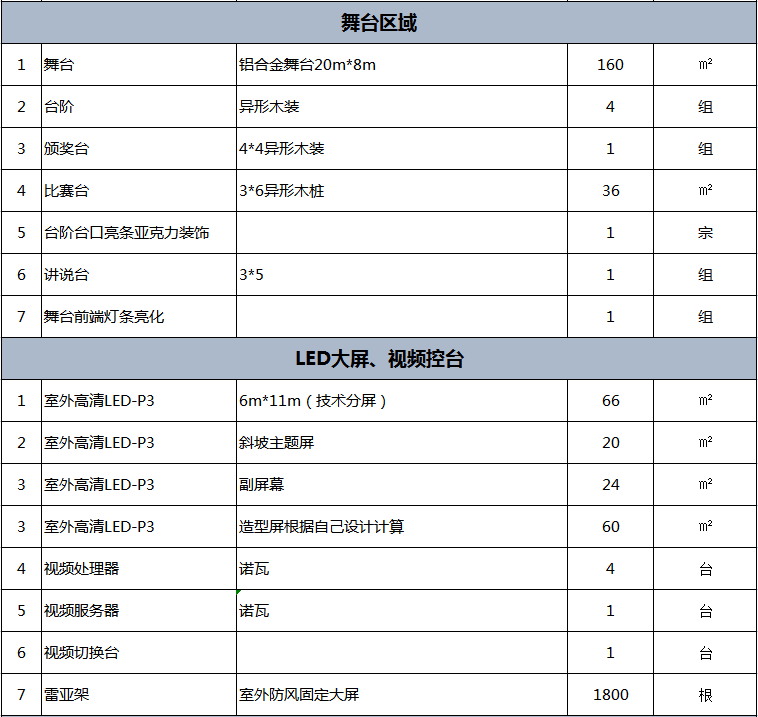 | 舞台区域 | | | | |
|---|---|---|---|---|
| 1 | 舞台 | 铝合金舞台20m*8m | 160 | ㎡ |
| 2 | 台阶 | 异形木装 | 4 | 组 |
| 3 | 颁奖台 | 4*4异形木装 | 1 | 组 |
| 4 | 比赛台 | 3*6异形木桩 | 36 | ㎡ |
| 5 | 台阶台口亮条亚克力装饰 | | 1 | 宗 |
| 6 | 讲说台 | 3*5 | 1 | 组 |
| 7 | 舞台前端灯条亮化 | | 1 | 组 |
| LED大屏、视频控台 | | | | |
| 1 | 室外高清LED-P3 | 6m*11m（技术分屏） | 66 | ㎡ |
| 2 | 室外高清LED-P3 | 斜坡主题屏 | 20 | ㎡ |
| 3 | 室外高清LED-P3 | 副屏幕 | 24 | ㎡ |
| 3 | 室外高清LED-P3 | 造型屏根据自己设计计算 | 60 | ㎡ |
| 4 | 视频处理器 | 诺瓦 | 4 | 台 |
| 5 | 视频服务器 | 诺瓦 | 1 | 台 |
| 6 | 视频切换台 | | 1 | 台 |
| 7 | 雷亚架 | 室外防风固定大屏 | 1800 | 根 |